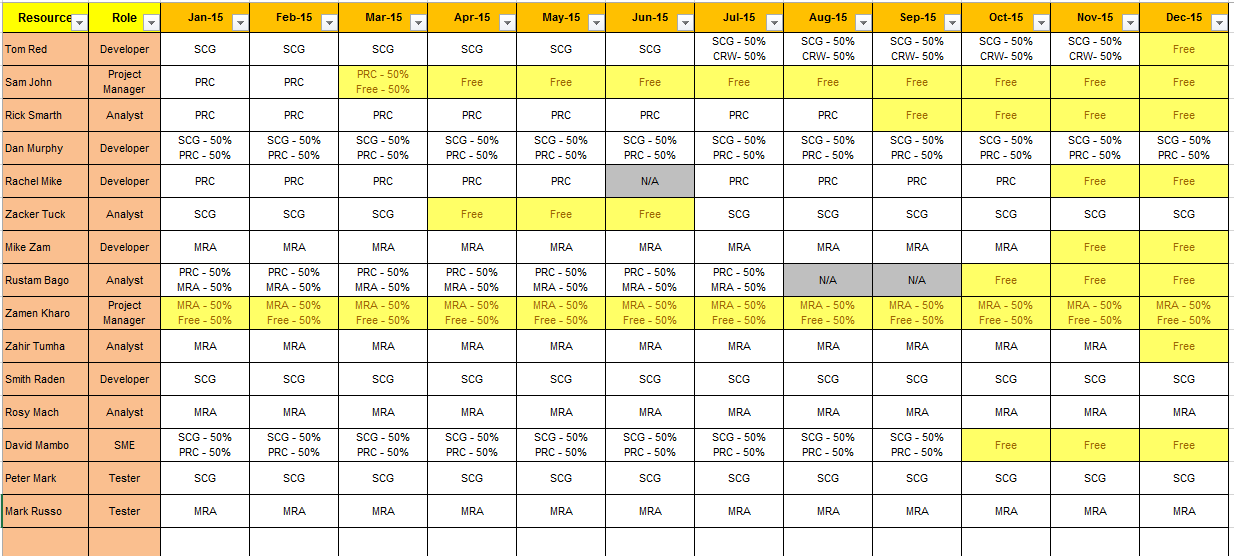 | Resource | Role | Jan-15 | Feb-15 | Mar-15 | Apr-15 | May-15 | Jun-15 | Jul-15 | Aug-15 | Sep-15 | Oct-15 | Nov-15 | Dec-15 |
|---|---|---|---|---|---|---|---|---|---|---|---|---|---|
| Tom Red | Developer | SCG | SCG | SCG | SCG | SCG | SCG | SCG - 50% CRW- 50% | SCG - 50% CRW- 50% | SCG - 50% CRW- 50% | SCG - 50% CRW- 50% | SCG - 50% CRW- 50% | Free |
| Sam John | Project Manager | PRC | PRC | PRC - 50% Free - 50% | Free | Free | Free | Free | Free | Free | Free | Free | Free |
| Rick Smarth | Analyst | PRC | PRC | PRC | PRC | PRC | PRC | PRC | PRC | Free | Free | Free | Free |
| Dan Murphy | Developer | SCG - 50% PRC - 50% | SCG - 50% PRC - 50% | SCG - 50% PRC - 50% | SCG - 50% PRC - 50% | SCG - 50% PRC - 50% | SCG - 50% PRC - 50% | SCG - 50% PRC - 50% | SCG - 50% PRC - 50% | SCG - 50% PRC - 50% | SCG - 50% PRC - 50% | SCG - 50% PRC - 50% | SCG - 50% PRC - 50% |
| Rachel Mike | Developer | PRC | PRC | PRC | PRC | PRC | N/A | PRC | PRC | PRC | PRC | Free | Free |
| Zacker Tuck | Analyst | SCG | SCG | SCG | Free | Free | Free | SCG | SCG | SCG | SCG | SCG | SCG |
| Mike Zam | Developer | MRA | MRA | MRA | MRA | MRA | MRA | MRA | MRA | MRA | MRA | Free | Free |
| Rustam Bago | Analyst | PRC - 50% MRA - 50% | PRC - 50% MRA - 50% | PRC - 50% MRA - 50% | PRC - 50% MRA - 50% | PRC - 50% MRA - 50% | PRC - 50% MRA - 50% | PRC - 50% MRA - 50% | N/A | N/A | Free | Free | Free |
| Zamen Kharo | Project Manager | MRA - 50% Free - 50% | MRA - 50% Free - 50% | MRA - 50% Free - 50% | MRA - 50% Free - 50% | MRA - 50% Free - 50% | MRA - 50% Free - 50% | MRA - 50% Free - 50% | MRA - 50% Free - 50% | MRA - 50% Free - 50% | MRA - 50% Free - 50% | MRA - 50% Free - 50% | MRA - 50% Free - 50% |
| Zahir Tumha | Analyst | MRA | MRA | MRA | MRA | MRA | MRA | MRA | MRA | MRA | MRA | MRA | Free |
| Smith Raden | Developer | SCG | SCG | SCG | SCG | SCG | SCG | SCG | SCG | SCG | SCG | SCG | SCG |
| Rosy Mach | Analyst | MRA | MRA | MRA | MRA | MRA | MRA | MRA | MRA | MRA | MRA | MRA | MRA |
| David Mambo | SME | SCG - 50% PRC - 50% | SCG - 50% PRC - 50% | SCG - 50% PRC - 50% | SCG - 50% PRC - 50% | SCG - 50% PRC - 50% | SCG - 50% PRC - 50% | SCG - 50% PRC - 50% | SCG - 50% PRC - 50% | SCG - 50% PRC - 50% | Free | Free | Free |
| Peter Mark | Tester | SCG | SCG | SCG | SCG | SCG | SCG | SCG | SCG | SCG | SCG | SCG | SCG |
| Mark Russo | Tester | MRA | MRA | MRA | MRA | MRA | MRA | MRA | MRA | MRA | MRA | MRA | MRA |